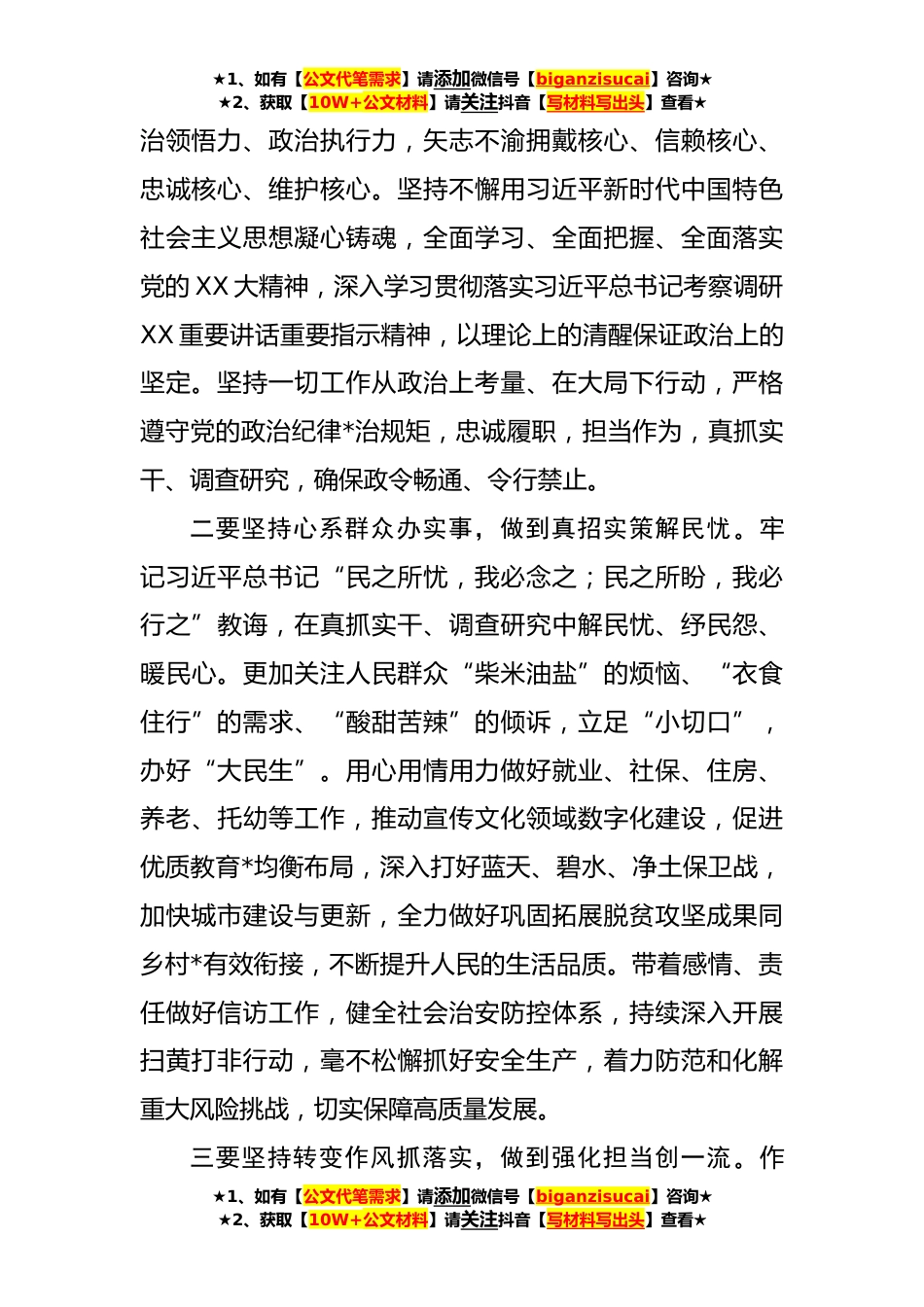 ★1、如有【公文代笔需求】请添加微信号【biganzisucai】咨询★
★2、获取【10W+公文材料】请关注抖音【写材料写出头】查看★

治领悟力、政治执行力，矢志不渝拥戴核心、信赖核心、忠诚核心、维护核心。坚持不懈用习近平新时代中国特色社会主义思想凝心铸魂，全面学习、全面把握、全面落实党的XX大精神，深入学习贯彻落实习近平总书记考察调研XX重要讲话重要指示精神，以理论上的清醒保证政治上的坚定。坚持一切工作从政治上考量、在大局下行动，严格遵守党的政治纪律*治规矩，忠诚履职，担当作为，真抓实干、调查研究，确保政令畅通、令行禁止。

二要坚持心系群众办实事，做到真招实策解民忧。牢记习近平总书记“民之所忧，我必念之；民之所盼，我必行之”教诲，在真抓实干、调查研究中解民忧、纾民怨、暖民心。更加关注人民群众“柴米油盐”的烦恼、“衣食住行”的需求、“酸甜苦辣”的倾诉，立足“小切口”，办好“大民生”。用心用情用力做好就业、社保、住房、养老、托幼等工作，推动宣传文化领域数字化建设，促进优质教育*均衡布局，深入打好蓝天、碧水、净土保卫战，加快城市建设与更新，全力做好巩固拓展脱贫攻坚成果同乡村*有效衔接，不断提升人民的生活品质。带着感情、责任做好信访工作，健全社会治安防控体系，持续深入开展扫黄打非行动，毫不松懈抓好安全生产，着力防范和化解重大风险挑战，切实保障高质量发展。

三要坚持转变作风抓落实，做到强化担当创一流。作

★1、如有【公文代笔需求】请添加微信号【biganzisucai】咨询★
★2、获取【10W+公文材料】请关注抖音【写材料写出头】查看★